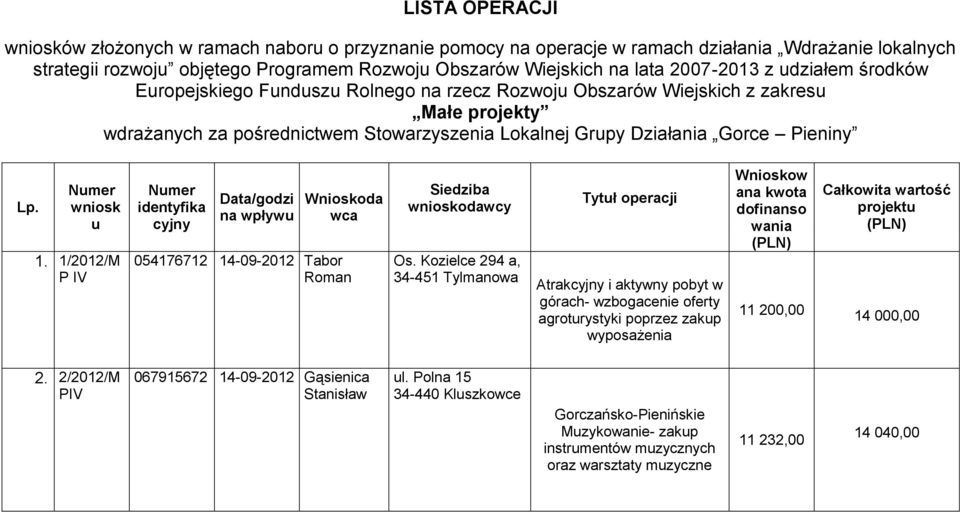 LISTA OPERACJI

wniosków złożonych w ramach naboru o przyznanie pomocy na operacje w ramach działania „Wdrażanie lokalnych strategii rozwoju" objętego Programem Rozwoju Obszarów Wiejskich na lata 2007-2013 z udziałem środków Europejskiego Funduszu Rolnego na rzecz Rozwoju Obszarów Wiejskich z zakresu

„Małe projekty"

wdrażanych za pośrednictwem Stowarzyszenia Lokalnej Grupy Działania „Gorce – Pieniny"

| Lp. | Numer wniosku | Numer identyfikacyjny | Data/godzina wpływu | Wnioskodawca | Siedziba wnioskodawcy | Tytuł operacji | Wnioskowana kwota dofinansowania (PLN) | Całkowita wartość projektu (PLN) |
|---|---|---|---|---|---|---|---|---|
| 1. | 1/2012/MP IV | 054176712 | 14-09-2012 | Tabor Roman | Os. Kozielce 294 a, 34-451 Tylmanowa | Atrakcyjny i aktywny pobyt w górach- wzbogacenie oferty agroturystyki poprzez zakup wyposażenia | 11 200,00 | 14 000,00 |
| 2. | 2/2012/MPIV | 067915672 | 14-09-2012 | Gąsienica Stanisław | ul. Polna 15 34-440 Kluszkowce | Gorczańsko-Pienińskie Muzykowanie- zakup instrumentów muzycznych oraz warsztaty muzyczne | 11 232,00 | 14 040,00 |